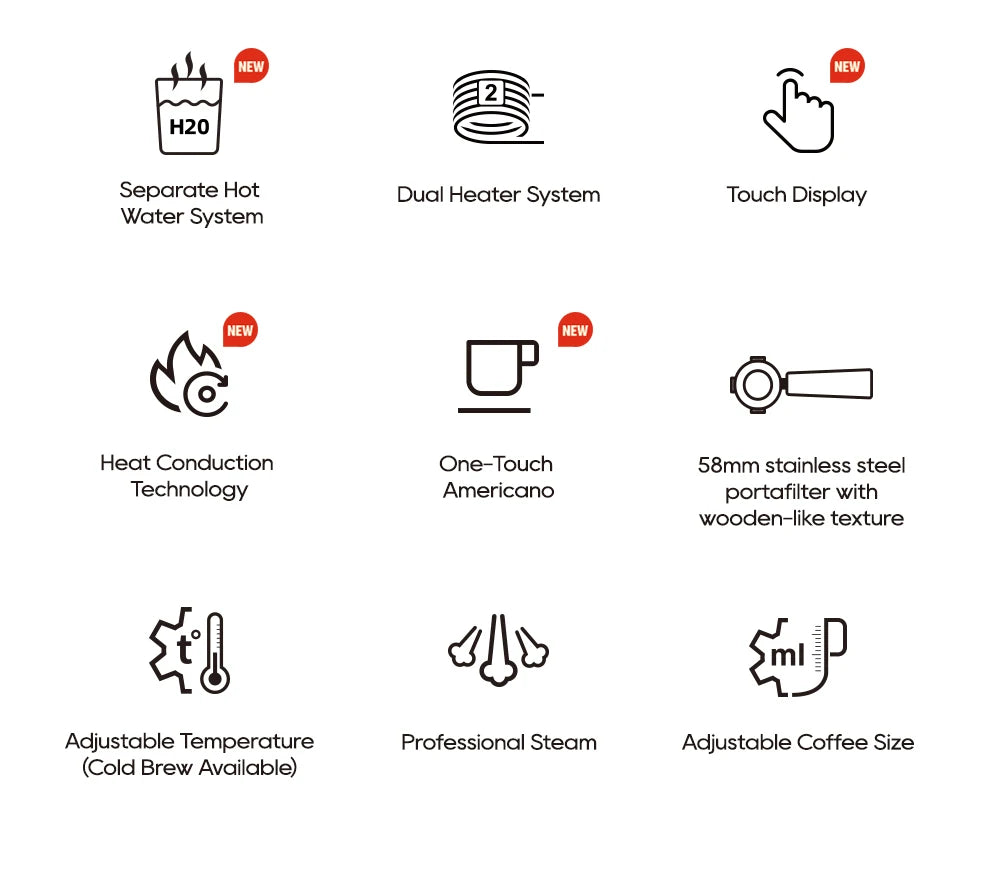 H20
NEW
Separate Hot Water System

2
Dual Heater System

NEW
Touch Display

NEW
Heat Conduction Technology

NEW
One-Touch Americano

58mm stainless steel portafilter with wooden-like texture

t°
Adjustable Temperature (Cold Brew Available)

Professional Steam

ml
Adjustable Coffee Size